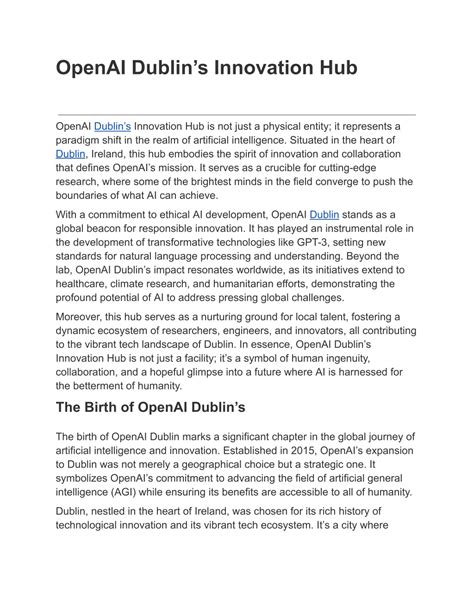 OpenAI Dublin's Innovation Hub

OpenAI Dublin's Innovation Hub is not just a physical entity; it represents a paradigm shift in the realm of artificial intelligence. Situated in the heart of Dublin, Ireland, this hub embodies the spirit of innovation and collaboration that defines OpenAI's mission. It serves as a crucible for cutting-edge research, where some of the brightest minds in the field converge to push the boundaries of what AI can achieve.

With a commitment to ethical AI development, OpenAI Dublin stands as a global beacon for responsible innovation. It has played an instrumental role in the development of transformative technologies like GPT-3, setting new standards for natural language processing and understanding. Beyond the lab, OpenAI Dublin's impact resonates worldwide, as its initiatives extend to healthcare, climate research, and humanitarian efforts, demonstrating the profound potential of AI to address pressing global challenges.

Moreover, this hub serves as a nurturing ground for local talent, fostering a dynamic ecosystem of researchers, engineers, and innovators, all contributing to the vibrant tech landscape of Dublin. In essence, OpenAI Dublin's Innovation Hub is not just a facility; it's a symbol of human ingenuity, collaboration, and a hopeful glimpse into a future where AI is harnessed for the betterment of humanity.

The Birth of OpenAI Dublin's

The birth of OpenAI Dublin marks a significant chapter in the global journey of artificial intelligence and innovation. Established in 2015, OpenAI's expansion to Dublin was not merely a geographical choice but a strategic one. It symbolizes OpenAI's commitment to advancing the field of artificial general intelligence (AGI) while ensuring its benefits are accessible to all of humanity.

Dublin, nestled in the heart of Ireland, was chosen for its rich history of technological innovation and its vibrant tech ecosystem. It's a city where